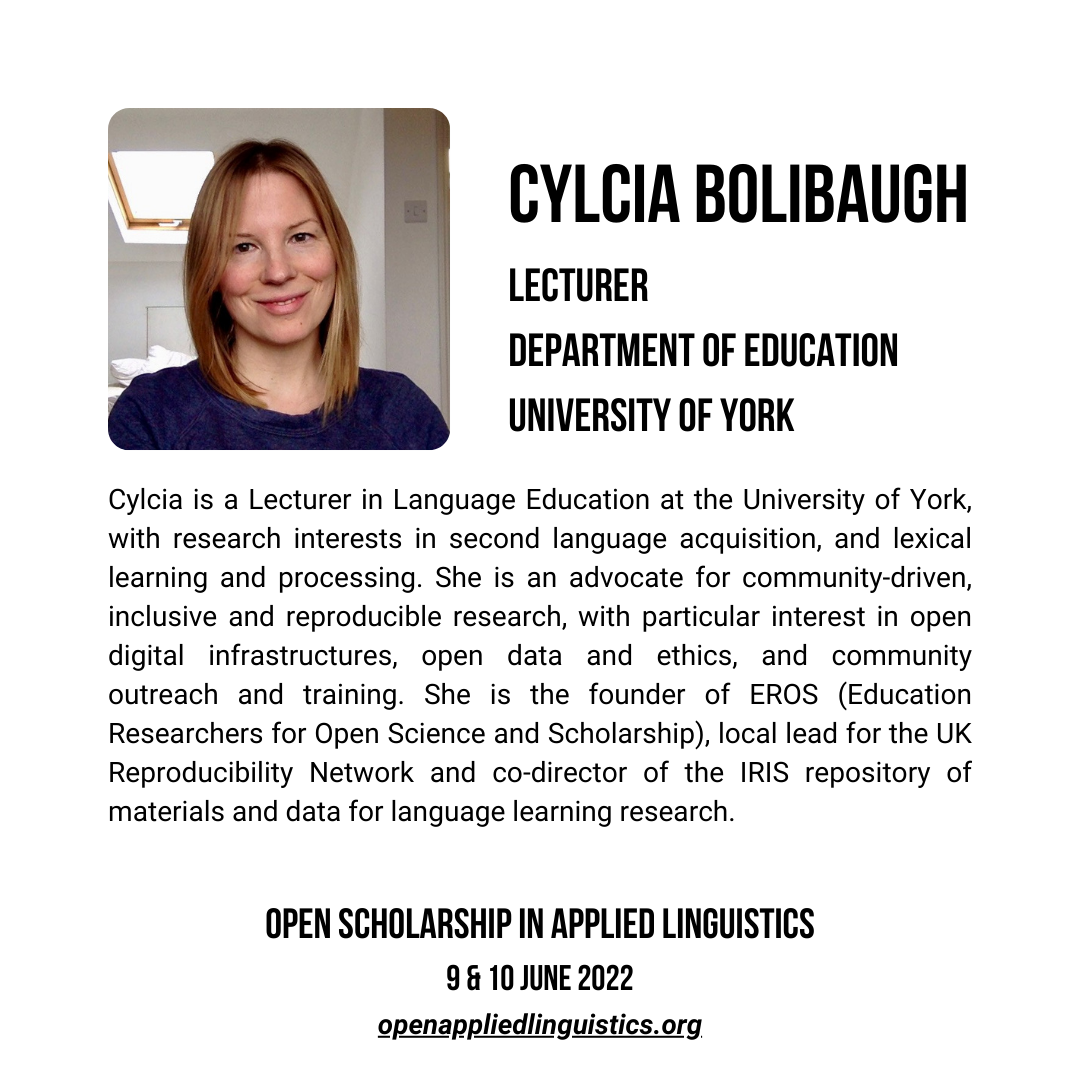 CYLCIA BOLIBAUGH

LECTURER
DEPARTMENT OF EDUCATION
UNIVERSITY OF YORK

Cylcia is a Lecturer in Language Education at the University of York, with research interests in second language acquisition, and lexical learning and processing. She is an advocate for community-driven, inclusive and reproducible research, with particular interest in open digital infrastructures, open data and ethics, and community outreach and training. She is the founder of EROS (Education Researchers for Open Science and Scholarship), local lead for the UK Reproducibility Network and co-director of the IRIS repository of materials and data for language learning research.

OPEN SCHOLARSHIP IN APPLIED LINGUISTICS
9 & 10 JUNE 2022
openappliedlinguistics.org